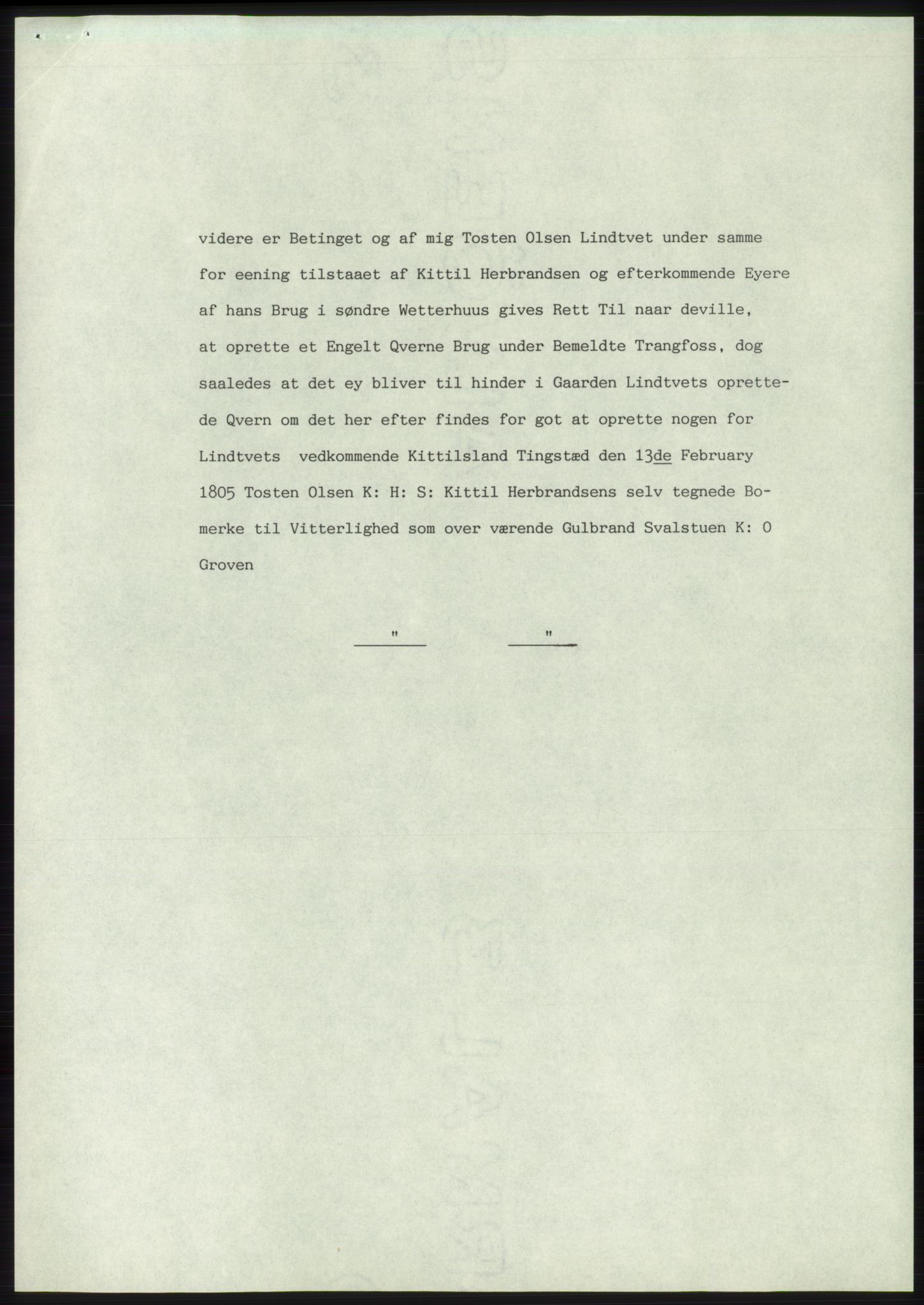 videre er Betinget og af mig Tosten Olsen Lindtvet under samme for eening tilstaaet af Kittil Herbrandsen og efterkommende Eyere af hans Brug i søndre Wetterhuus gives Rett Til naar deville, at oprette et Engelt Qverne Brug under Bemeldte Trangfoss, dog saaledes at det ey bliver til hinder i Gaarden Lindtvets oprettede Qvern om det her efter findes for got at oprette nogen for Lindtvets vedkommende Kittilsland Tingstæd den 13de February 1805 Tosten Olsen K: H: S: Kittil Herbrandsens selv tegnede Bomerke til Vitterlighed som over værende Gulbrand Svalstuen K: O Groven

" "